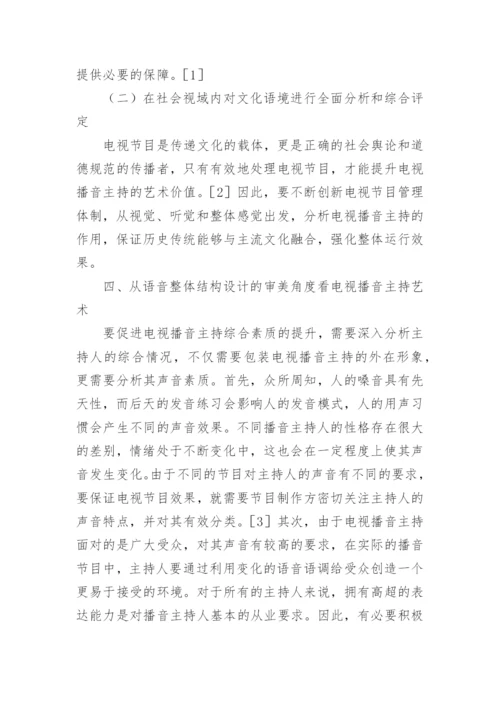 提供必要的保障。[1]

（二）在社会视域内对文化语境进行全面分析和综合评定

电视节目是传递文化的载体，更是正确的社会舆论和道德规范的传播者，只有有效地处理电视节目，才能提升电视播音主持的艺术价值。[2] 因此，要不断创新电视节目管理体制，从视觉、听觉和整体感觉出发，分析电视播音主持的作用，保证历史传统能够与主流文化融合，强化整体运行效果。

四、从语音整体结构设计的审美角度看电视播音主持艺术

要促进电视播音主持综合素质的提升，需要深入分析主持人的综合情况，不仅需要包装电视播音主持的外在形象，更需要分析其声音素质。首先，众所周知，人的嗓音具有先天性，而后天的发音练习会影响人的发音模式，人的用声习惯会产生不同的声音效果。不同播音主持人的性格存在很大的差别，情绪处于不断变化中，这也会在一定程度上使其声音发生变化。由于不同的节目对主持人的声音有不同的要求，要保证电视节目效果，就需要节目制作方密切关注主持人的声音特点，并对其有效分类。[3] 其次，由于电视播音主持面对的是广大受众，对其声音有较高的要求，在实际的播音节目中，主持人要通过利用变化的语音语调给受众创造一个更易于接受的环境。对于所有的主持人来说，拥有高超的表达能力是对播音主持人基本的从业要求。因此，有必要积极